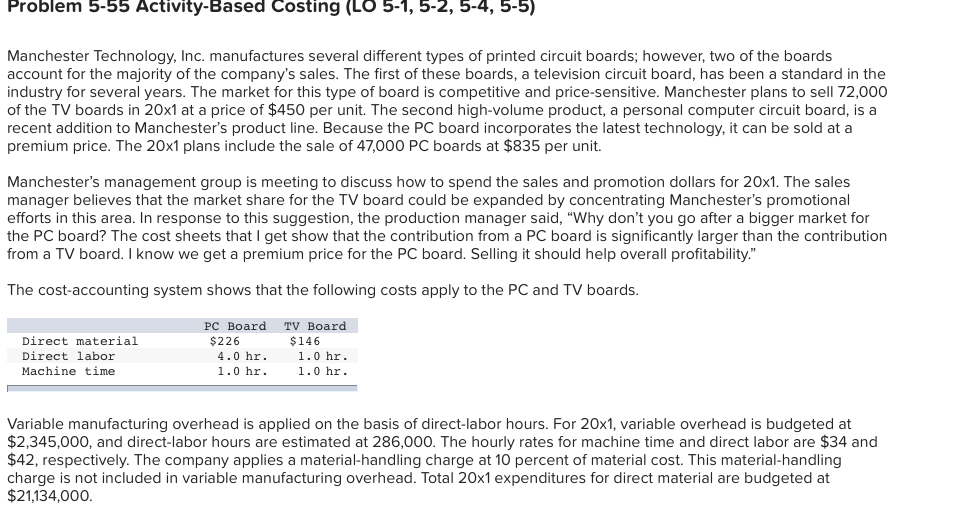 Problem 5-55 Activity-Based Costing (LO 5-1, 5-2, 5-4, 5-5)

Manchester Technology, Inc. manufactures several different types of printed circuit boards; however, two of the boards account for the majority of the company's sales. The first of these boards, a television circuit board, has been a standard in the industry for several years. The market for this type of board is competitive and price-sensitive. Manchester plans to sell 72,000 of the TV boards in 20x1 at a price of $450 per unit. The second high-volume product, a personal computer circuit board, is a recent addition to Manchester's product line. Because the PC board incorporates the latest technology, it can be sold at a premium price. The 20x1 plans include the sale of 47,000 PC boards at $835 per unit.

Manchester's management group is meeting to discuss how to spend the sales and promotion dollars for 20x1. The sales manager believes that the market share for the TV board could be expanded by concentrating Manchester's promotional efforts in this area. In response to this suggestion, the production manager said, "Why don't you go after a bigger market for the PC board? The cost sheets that I get show that the contribution from a PC board is significantly larger than the contribution from a TV board. I know we get a premium price for the PC board. Selling it should help overall profitability."

The cost-accounting system shows that the following costs apply to the PC and TV boards.

| | PC Board | TV Board |
|---|---|---|
| Direct material | $226 | $146 |
| Direct labor | 4.0 hr. | 1.0 hr. |
| Machine time | 1.0 hr. | 1.0 hr. |

Variable manufacturing overhead is applied on the basis of direct-labor hours. For 20x1, variable overhead is budgeted at $2,345,000, and direct-labor hours are estimated at 286,000. The hourly rates for machine time and direct labor are $34 and $42, respectively. The company applies a material-handling charge at 10 percent of material cost. This material-handling charge is not included in variable manufacturing overhead. Total 20x1 expenditures for direct material are budgeted at $21,134,000.